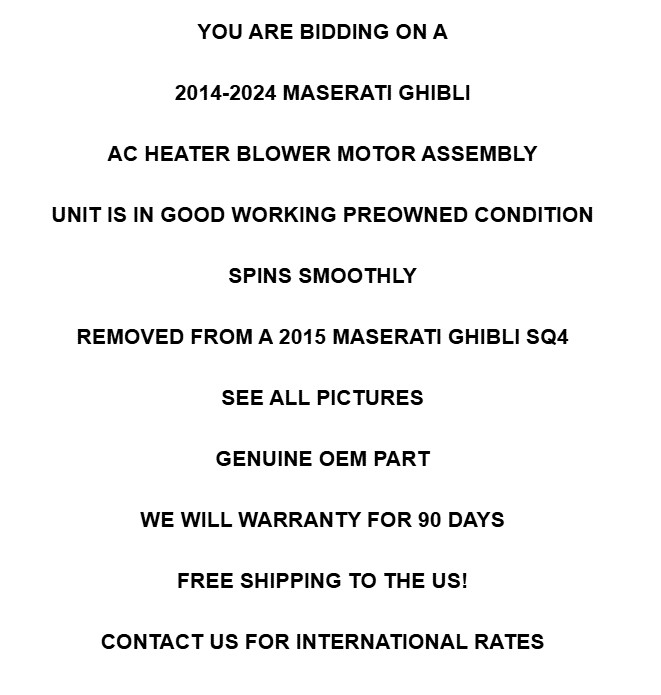 YOU ARE BIDDING ON A

2014-2024 MASERATI GHIBLI

AC HEATER BLOWER MOTOR ASSEMBLY

UNIT IS IN GOOD WORKING PREOWNED CONDITION

SPINS SMOOTHLY

REMOVED FROM A 2015 MASERATI GHIBLI SQ4

SEE ALL PICTURES

GENUINE OEM PART

WE WILL WARRANTY FOR 90 DAYS

FREE SHIPPING TO THE US!

CONTACT US FOR INTERNATIONAL RATES